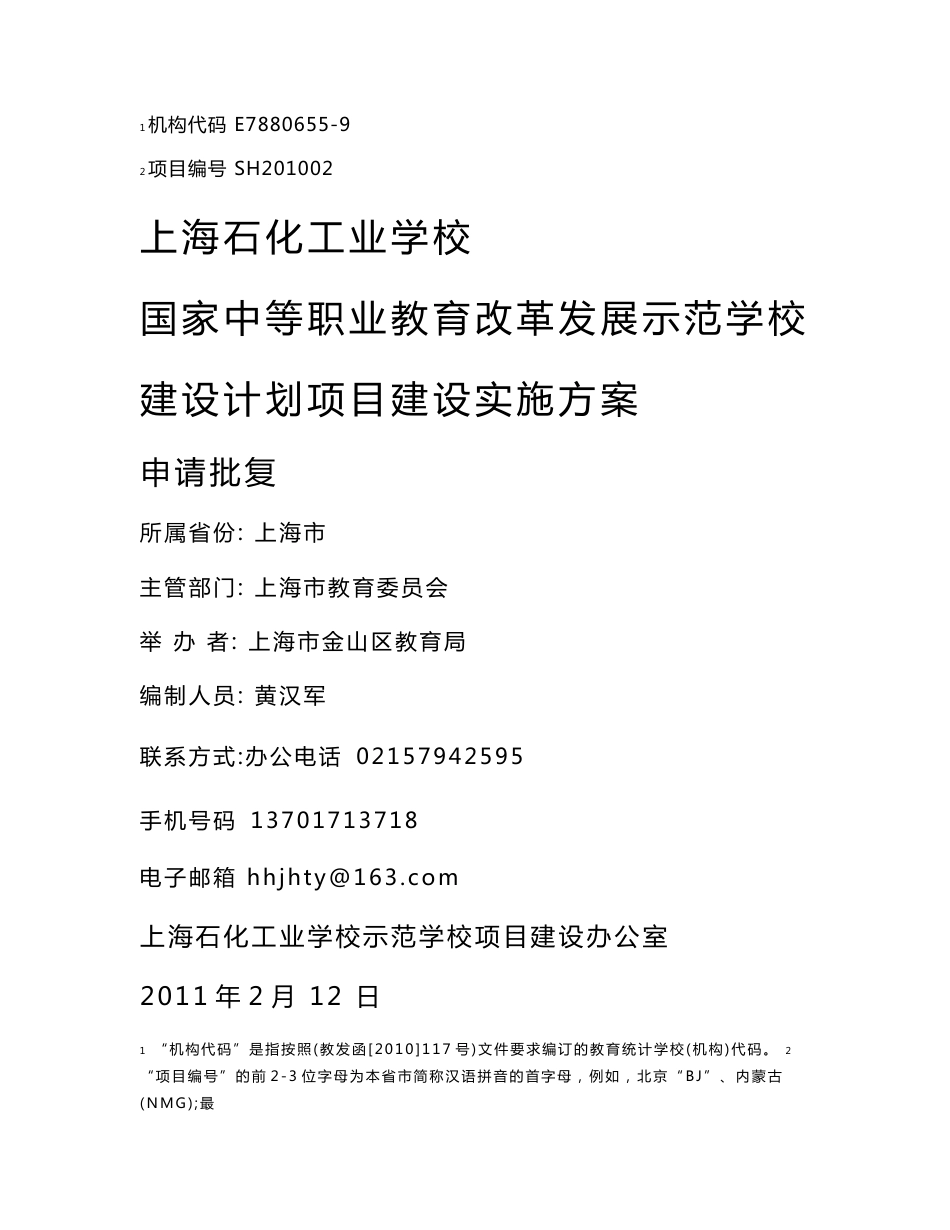 1 机构代码 E7880655-9

2 项目编号 SH201002

上海石化工业学校

国家中等职业教育改革发展示范学校

建设计划项目建设实施方案

申请批复

所属省份: 上海市

主管部门: 上海市教育委员会

举 办 者: 上海市金山区教育局

编制人员: 黄汉军

联系方式:办公电话 02157942595

手机号码 13701713718

电子邮箱 hhjhty@163.com

上海石化工业学校示范学校项目建设办公室

2011 年 2 月 12 日

1 “机构代码”是指按照(教发函[2010]117 号)文件要求编订的教育统计学校(机构)代码。 2 “项目编号”的前 2-3 位字母为本省市简称汉语拼音的首字母，例如，北京“BJ”、内蒙古(NMG);最